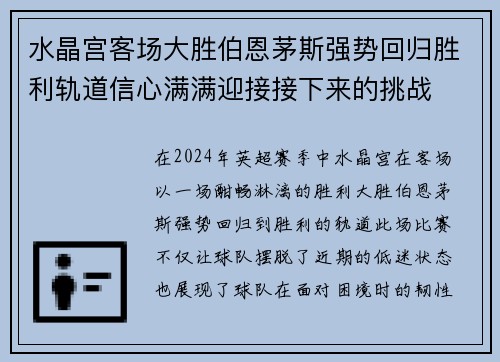 水晶宫客场大胜伯恩茅斯强势回归胜利轨道信心满满迎接接下来的挑战

在2024年英超赛季中水晶宫在客场以一场酣畅淋漓的胜利大胜伯恩茅斯强势回归到胜利的轨道此场比赛不仅让球队摆脱了近期的低迷状态也展现了球队在面对困境时的韧性